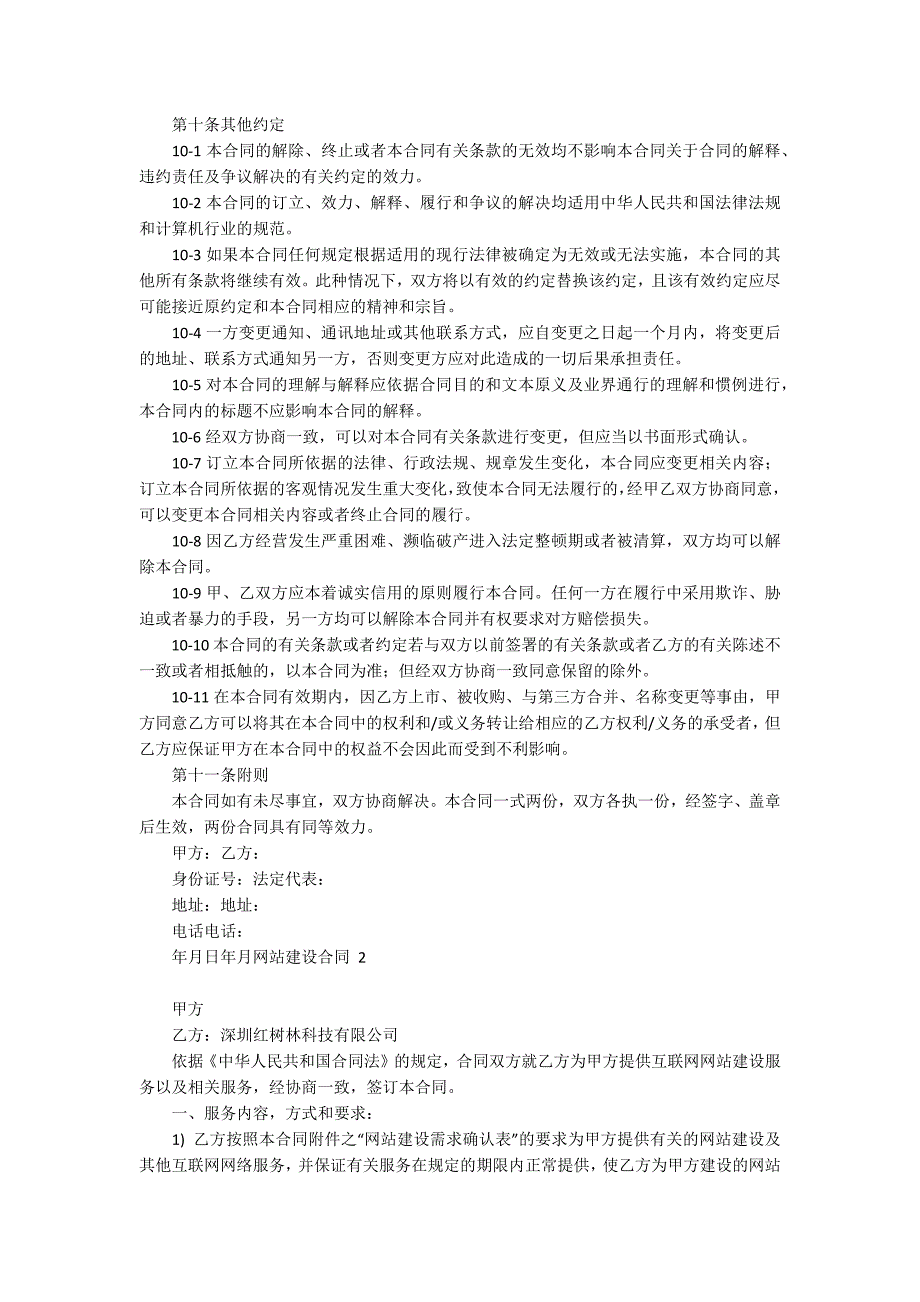 第十条其他约定

10-1 本合同的解除、终止或者本合同有关条款的无效均不影响本合同关于合同的解释、违约责任及争议解决的有关约定的效力。

10-2 本合同的订立、效力、解释、履行和争议的解决均适用中华人民共和国法律法规和计算机行业的规范。

10-3 如果本合同任何规定根据适用的现行法律被确定为无效或无法实施，本合同的其他所有条款将继续有效。此种情况下，双方将以有效的约定替换该约定，且该有效约定应尽可能接近原约定和本合同相应的精神和宗旨。

10-4 一方变更通知、通讯地址或其他联系方式，应自变更之日起一个月内，将变更后的地址、联系方式通知另一方，否则变更方应对此造成的一切后果承担责任。

10-5 对本合同的理解与解释应依据合同目的和文本原义及业界通行的理解和惯例进行，本合同内的标题不应影响本合同的解释。

10-6 经双方协商一致，可以对本合同有关条款进行变更，但应当以书面形式确认。

10-7 订立本合同所依据的法律、行政法规、规章发生变化，本合同应变更相关内容；订立本合同所依据的客观情况发生重大变化，致使本合同无法履行的，经甲乙双方协商同意，可以变更本合同相关内容或者终止合同的履行。

10-8 因乙方经营发生严重困难、濒临破产进入法定整顿期或者被清算，双方均可以解除本合同。

10-9 甲、乙双方应本着诚实信用的原则履行本合同。任何一方在履行中采用欺诈、胁迫或者暴力的手段，另一方均可以解除本合同并有权要求对方赔偿损失。

10-10 本合同的有关条款或者约定若与双方以前签署的有关条款或者乙方的有关陈述不一致或者相抵触的，以本合同为准；但经双方协商一致同意保留的除外。

10-11 在本合同有效期内，因乙方上市、被收购、与第三方合并、名称变更等事由，甲方同意乙方可以将其在本合同中的权利和/或义务转让给相应的乙方权利/义务的承受者，但乙方应保证甲方在本合同中的权益不会因此而受到不利影响。

第十一条附则

本合同如有未尽事宜，双方协商解决。本合同一式两份，双方各执一份，经签字、盖章后生效，两份合同具有同等效力。

甲方：乙方：

身份证号：法定代表：

地址：地址：

电话电话：

年月日年月网站建设合同 2

甲方

乙方：深圳红树林科技有限公司

依据《中华人民共和国合同法》的规定，合同双方就乙方为甲方提供互联网网站建设服务以及相关服务，经协商一致，签订本合同。

一、服务内容，方式和要求：

1) 乙方按照本合同附件之“网站建设需求确认表”的要求为甲方提供有关的网站建设及其他互联网网络服务，并保证有关服务在规定的期限内正常提供，使乙方为甲方建设的网站